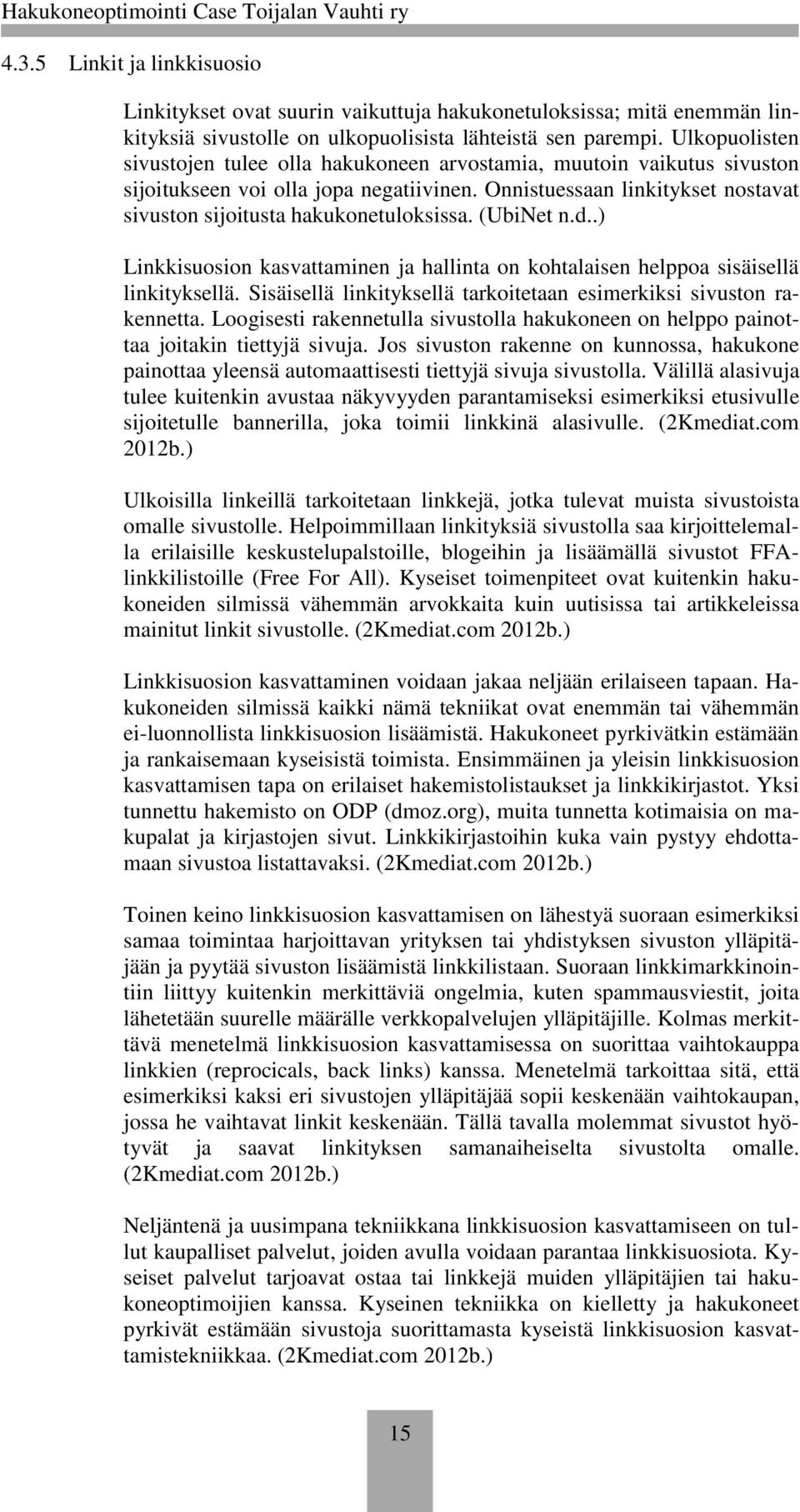 Hakukoneoptimointi Case Toijalan Vauhti ry

4.3.5 Linkit ja linkkisuosio

Linkitykset ovat suurin vaikuttuja hakukonetuloksissa; mitä enemmän linkityksiä sivustolle on ulkopuolisista lähteistä sen parempi. Ulkopuolisten sivustojen tulee olla hakukoneen arvostamia, muutoin vaikutus sivuston sijoitukseen voi olla jopa negatiivinen. Onnistuessaan linkitykset nostavat sivuston sijoitusta hakukonetuloksissa. (UbiNet n.d..)

Linkkisuosion kasvattaminen ja hallinta on kohtalaisen helppoa sisäisellä linkityksellä. Sisäisellä linkityksellä tarkoitetaan esimerkiksi sivuston rakennetta. Loogisesti rakennetulla sivustolla hakukoneen on helppo painottaa joitakin tiettyjä sivuja. Jos sivuston rakenne on kunnossa, hakukone painottaa yleensä automaattisesti tiettyjä sivuja sivustolla. Välillä alasivuja tulee kuitenkin avustaa näkyvyyden parantamiseksi esimerkiksi etusivulle sijoitetulle bannerilla, joka toimii linkkinä alasivulle. (2Kmediat.com 2012b.)

Ulkoisilla linkeillä tarkoitetaan linkkejä, jotka tulevat muista sivustoista omalle sivustolle. Helpoimmillaan linkityksiä sivustolla saa kirjoittelemalla erilaisille keskustelupalstoille, blogeihin ja lisäämällä sivustot FFA-linkkilistoille (Free For All). Kyseiset toimenpiteet ovat kuitenkin hakukoneiden silmissä vähemmän arvokkaita kuin uutisissa tai artikkeleissa mainitut linkit sivustolle. (2Kmediat.com 2012b.)

Linkkisuosion kasvattaminen voidaan jakaa neljään erilaiseen tapaan. Hakukoneiden silmissä kaikki nämä tekniikat ovat enemmän tai vähemmän ei-luonnollista linkkisuosion lisäämistä. Hakukoneet pyrkivätkin estämään ja rankaisemaan kyseisistä toimista. Ensimmäinen ja yleisin linkkisuosion kasvattamisen tapa on erilaiset hakemistolistaukset ja linkkikirjastot. Yksi tunnettu hakemisto on ODP (dmoz.org), muita tunnetta kotimaisia on makupalat ja kirjastojen sivut. Linkkikirjastoihin kuka vain pystyy ehdottamaan sivustoa listattavaksi. (2Kmediat.com 2012b.)

Toinen keino linkkisuosion kasvattamisen on lähestyä suoraan esimerkiksi samaa toimintaa harjoittavan yrityksen tai yhdistyksen sivuston ylläpitäjään ja pyytää sivuston lisäämistä linkkilistaan. Suoraan linkkimarkkinointiin liittyy kuitenkin merkittäviä ongelmia, kuten spammausviestit, joita lähetetään suurelle määrälle verkkopalvelujen ylläpitäjille. Kolmas merkittävä menetelmä linkkisuosion kasvattamisessa on suorittaa vaihtokauppa linkkien (reprocicals, back links) kanssa. Menetelmä tarkoittaa sitä, että esimerkiksi kaksi eri sivustojen ylläpitäjää sopii keskenään vaihtokaupan, jossa he vaihtavat linkit keskenään. Tällä tavalla molemmat sivustot hyötyvät ja saavat linkityksen samanaiheiselta sivustolta omalle. (2Kmediat.com 2012b.)

Neljäntenä ja uusimpana tekniikkana linkkisuosion kasvattamiseen on tullut kaupalliset palvelut, joiden avulla voidaan parantaa linkkisuosiota. Kyseiset palvelut tarjoavat ostaa tai linkkejä muiden ylläpitäjien tai hakukoneoptimoijien kanssa. Kyseinen tekniikka on kielletty ja hakukoneet pyrkivät estämään sivustoja suorittamasta kyseistä linkkisuosion kasvattamistekniikkaa. (2Kmediat.com 2012b.)

15